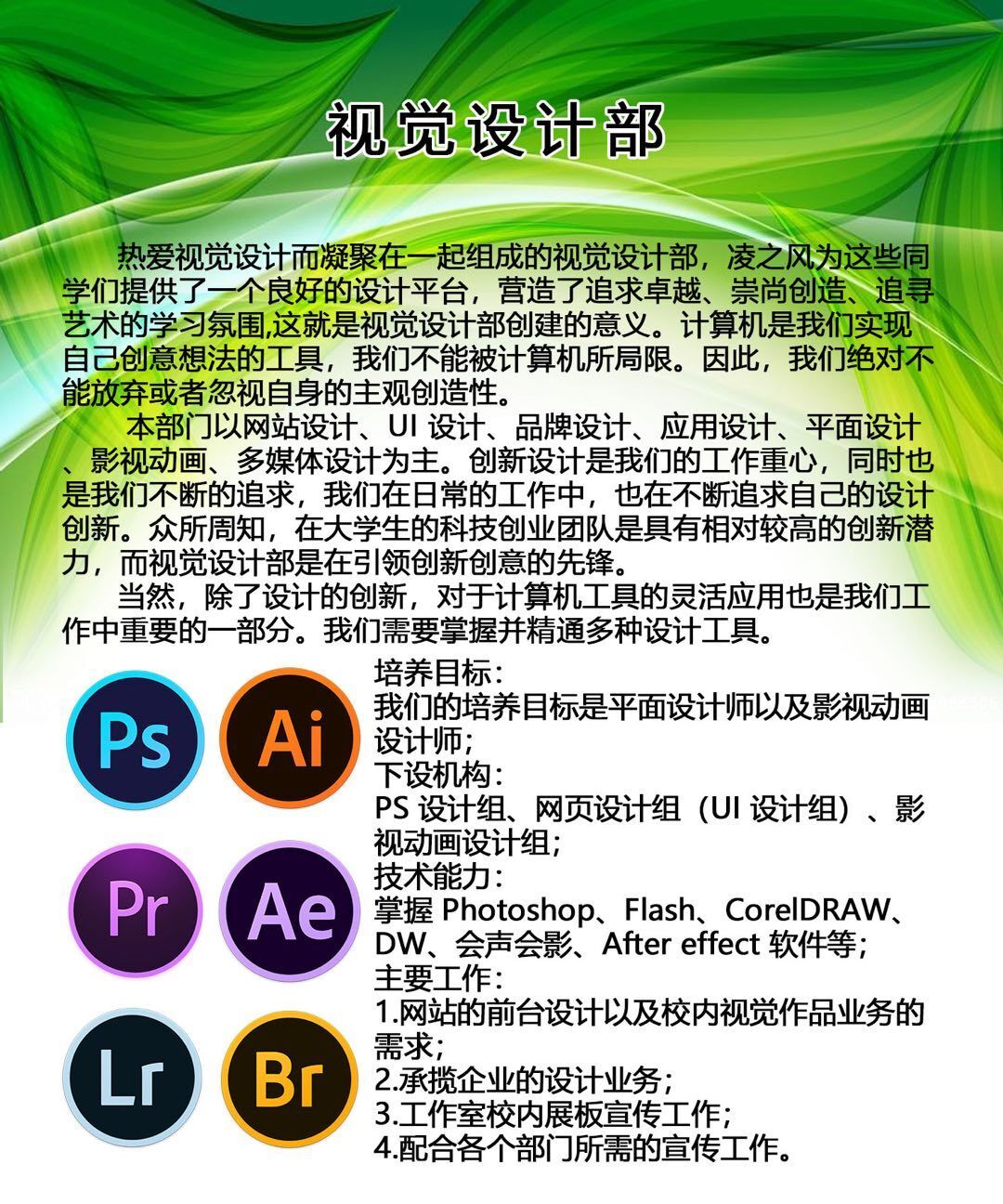 视觉设计部

热爱视觉设计而凝聚在一起组成的视觉设计部，凌之风为这些同学们提供了一个良好的设计平台，营造了追求卓越、崇尚创造、追寻艺术的学习氛围,这就是视觉设计部创建的意义。计算机是我们实现自己创意想法的工具，我们不能被计算机所局限。因此，我们绝对不能放弃或者忽视自身的主观创造性。

本部门以网站设计、UI设计、品牌设计、应用设计、平面设计、影视动画、多媒体设计为主。创新设计是我们的工作重心，同时也是我们不断的追求，我们在日常的工作中，也在不断追求自己的设计创新。众所周知，在大学生的科技创业团队是具有相对较高的创新潜力，而视觉设计部是在引领创新创意的先锋。

当然，除了设计的创新，对于计算机工具的灵活应用也是我们工作中重要的一部分。我们需要掌握并精通多种设计工具。

Ps
Ai
Pr
Ae
Lr
Br

培养目标:
我们的培养目标是平面设计师以及影视动画设计师;
下设机构:
PS设计组、网页设计组（UI设计组）、影视动画设计组;
技术能力:
掌握Photoshop、Flash、CorelDRAW、DW、会声会影、After effect软件等;
主要工作:
1.网站的前台设计以及校内视觉作品业务的需求;
2.承揽企业的设计业务;
3.工作室校内展板宣传工作;
4.配合各个部门所需的宣传工作。